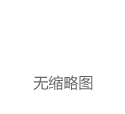 无缩略图